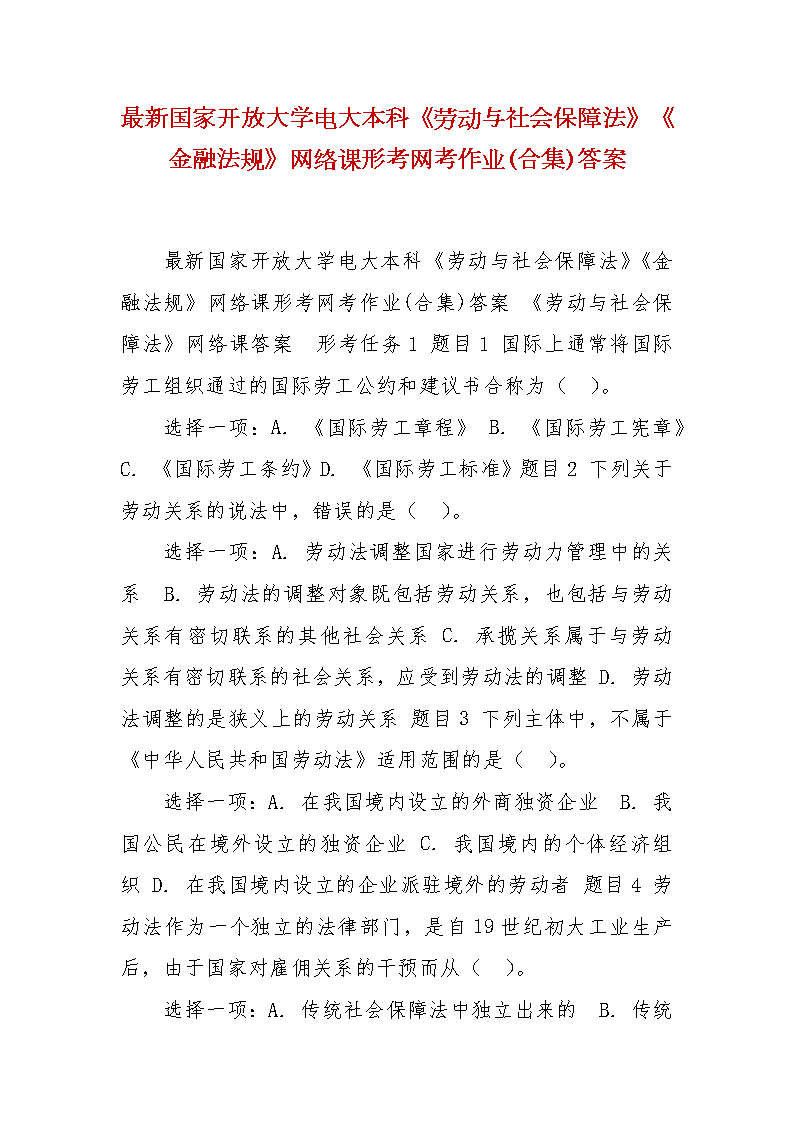 最新国家开放大学电大本科《劳动与社会保障法》《金融法规》网络课形考网考作业(合集)答案

最新国家开放大学电大本科《劳动与社会保障法》《金融法规》网络课形考网考作业(合集)答案 《劳动与社会保障法》网络课答案 形考任务1 题目1 国际上通常将国际劳工组织通过的国际劳工公约和建议书合称为（ ）。

选择一项：A. 《国际劳工章程》 B. 《国际劳工宪章》 C. 《国际劳工条约》D. 《国际劳工标准》题目2 下列关于劳动关系的说法中，错误的是（ ）。

选择一项：A. 劳动法调整国家进行劳动力管理中的关系 B. 劳动法的调整对象既包括劳动关系，也包括与劳动关系有密切联系的其他社会关系 C. 承揽关系属于与劳动关系有密切联系的社会关系，应受到劳动法的调整 D. 劳动法调整的是狭义上的劳动关系 题目3 下列主体中，不属于《中华人民共和国劳动法》适用范围的是（ ）。

选择一项：A. 在我国境内设立的外商独资企业 B. 我国公民在境外设立的独资企业 C. 我国境内的个体经济组织 D. 在我国境内设立的企业派驻境外的劳动者 题目4 劳动法作为一个独立的法律部门，是自19世纪初大工业生产后，由于国家对雇佣关系的干预而从（ ）。

选择一项：A. 传统社会保障法中独立出来的 B. 传统